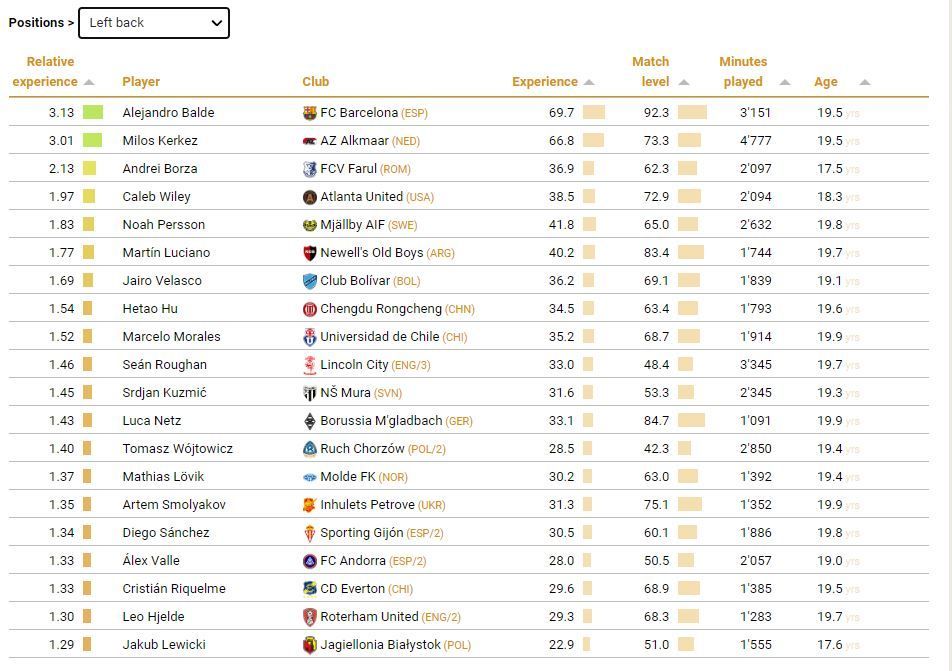 Positions > Left back

| Relative experience | Player | Club | Experience | Match level | Minutes played | Age |
|---|---|---|---|---|---|---|
| 3.13 | Alejandro Balde | FC Barcelona (ESP) | 69.7 | 92.3 | 3'151 | 19.5 yrs |
| 3.01 | Milos Kerkez | AZ Alkmaar (NED) | 66.8 | 73.3 | 4'777 | 19.5 yrs |
| 2.13 | Andrei Borza | FCV Farul (ROM) | 36.9 | 62.3 | 2'097 | 17.5 yrs |
| 1.97 | Caleb Wiley | Atlanta United (USA) | 38.5 | 72.9 | 2'094 | 18.3 yrs |
| 1.83 | Noah Persson | Mjällby AIF (SWE) | 41.8 | 65.0 | 2'632 | 19.8 yrs |
| 1.77 | Martín Luciano | Newell's Old Boys (ARG) | 40.2 | 83.4 | 1'744 | 19.7 yrs |
| 1.69 | Jairo Velasco | Club Bolívar (BOL) | 36.2 | 69.1 | 1'839 | 19.1 yrs |
| 1.54 | Hetao Hu | Chengdu Rongcheng (CHN) | 34.5 | 63.4 | 1'793 | 19.6 yrs |
| 1.52 | Marcelo Morales | Universidad de Chile (CHI) | 35.2 | 68.7 | 1'914 | 19.9 yrs |
| 1.46 | Seán Roughan | Lincoln City (ENG/3) | 33.0 | 48.4 | 3'345 | 19.7 yrs |
| 1.45 | Srdjan Kuzmić | NŠ Mura (SVN) | 31.6 | 53.3 | 2'345 | 19.3 yrs |
| 1.43 | Luca Netz | Borussia M'gladbach (GER) | 33.1 | 84.7 | 1'091 | 19.9 yrs |
| 1.40 | Tomasz Wójtowicz | Ruch Chorzów (POL/2) | 28.5 | 42.3 | 2'850 | 19.4 yrs |
| 1.37 | Mathias Lövik | Molde FK (NOR) | 30.2 | 63.0 | 1'392 | 19.4 yrs |
| 1.35 | Artem Smolyakov | Inhulets Petrove (UKR) | 31.3 | 75.1 | 1'352 | 19.9 yrs |
| 1.34 | Diego Sánchez | Sporting Gijón (ESP/2) | 30.5 | 60.1 | 1'886 | 19.8 yrs |
| 1.33 | Álex Valle | FC Andorra (ESP/2) | 28.0 | 50.5 | 2'057 | 19.0 yrs |
| 1.33 | Cristián Riquelme | CD Everton (CHI) | 29.6 | 68.9 | 1'385 | 19.5 yrs |
| 1.30 | Leo Hjelde | Roterham United (ENG/2) | 29.3 | 68.3 | 1'283 | 19.7 yrs |
| 1.29 | Jakub Lewicki | Jagiellonia Białystok (POL) | 22.9 | 51.0 | 1'555 | 17.6 yrs |